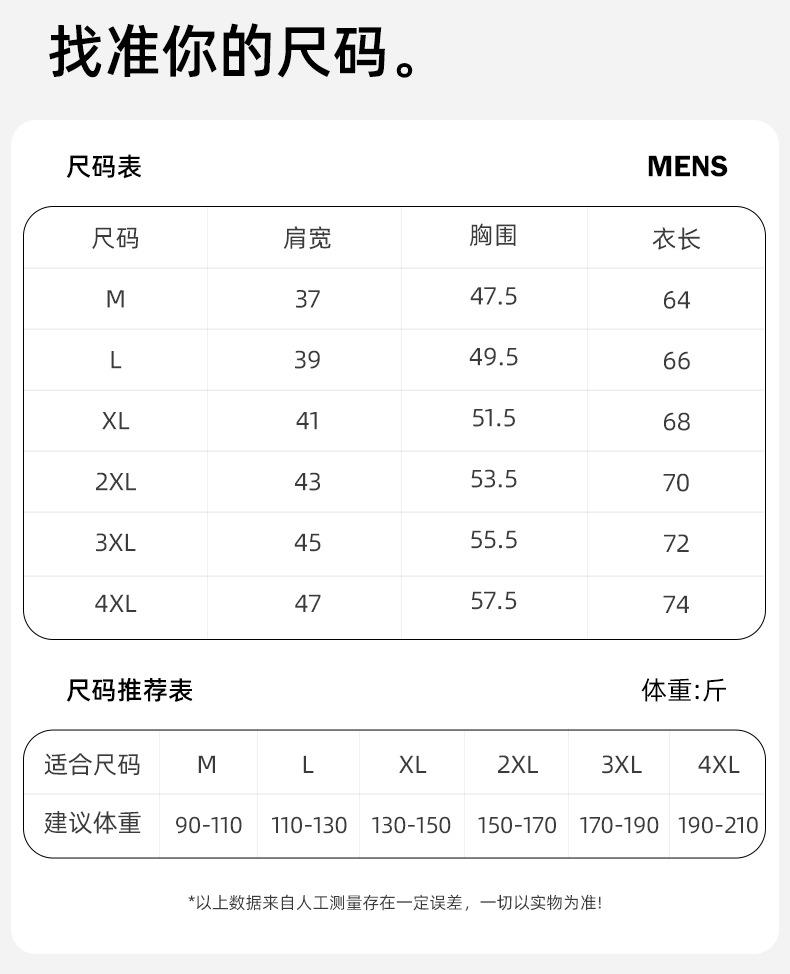 找准你的尺码。

尺码表

MENS

| 尺码 | 肩宽 | 胸围 | 衣长 |
|---|---|---|---|
| M | 37 | 47.5 | 64 |
| L | 39 | 49.5 | 66 |
| XL | 41 | 51.5 | 68 |
| 2XL | 43 | 53.5 | 70 |
| 3XL | 45 | 55.5 | 72 |
| 4XL | 47 | 57.5 | 74 |

尺码推荐表

体重:斤

| 适合尺码 | M | L | XL | 2XL | 3XL | 4XL |
|---|---|---|---|---|---|---|
| 建议体重 | 90-110 | 110-130 | 130-150 | 150-170 | 170-190 | 190-210 |

*以上数据来自人工测量存在一定误差，一切以实物为准!